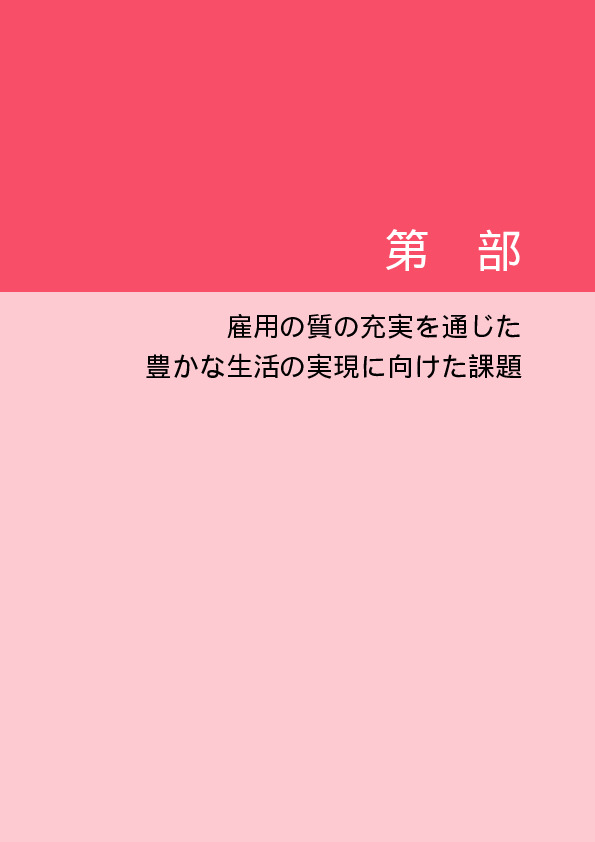 第　部

雇用の質の充実を通じた
豊かな生活の実現に向けた課題